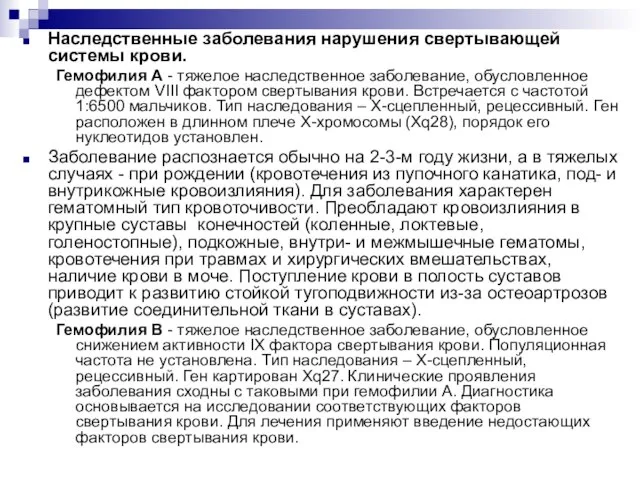 Наследственные заболевания нарушения свертывающей системы крови.

Гемофилия А - тяжелое наследственное заболевание, обусловленное дефектом VIII фактором свертывания крови. Встречается с частотой 1:6500 мальчиков. Тип наследования – Х-сцепленный, рецессивный. Ген расположен в длинном плече Х-хромосомы (Xq28), порядок его нуклеотидов установлен.

Заболевание распознается обычно на 2-3-м году жизни, а в тяжелых случаях - при рождении (кровотечения из пупочного канатика, под- и внутрикожные кровоизлияния). Для заболевания характерен гематомный тип кровоточивости. Преобладают кровоизлияния в крупные суставы конечностей (коленные, локтевые, голеностопные), подкожные, внутри- и межмышечные гематомы, кровотечения при травмах и хирургических вмешательствах, наличие крови в моче. Поступление крови в полость суставов приводит к развитию стойкой тугоподвижности из-за остеоартрозов (развитие соединительной ткани в суставах).

Гемофилия В - тяжелое наследственное заболевание, обусловленное снижением активности IX фактора свертывания крови. Популяционная частота не установлена. Тип наследования – Х-сцепленный, рецессивный. Ген картирован Xq27. Клинические проявления заболевания сходны с таковыми при гемофилии А. Диагностика основывается на исследовании соответствующих факторов свертывания крови. Для лечения применяют введение недостающих факторов свертывания крови.